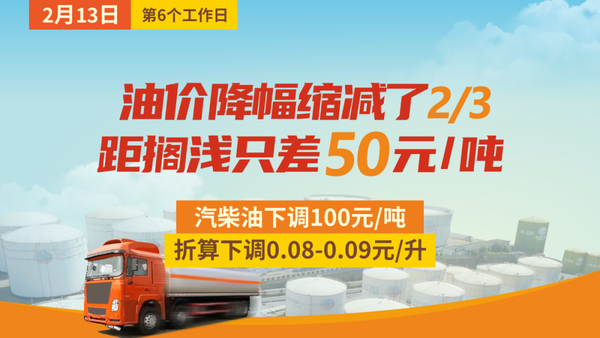 2月13日 第6个工作日

油价降幅缩减了2/3
距搁浅只差50元/吨

汽柴油下调100元/吨
折算下调0.08-0.09元/升